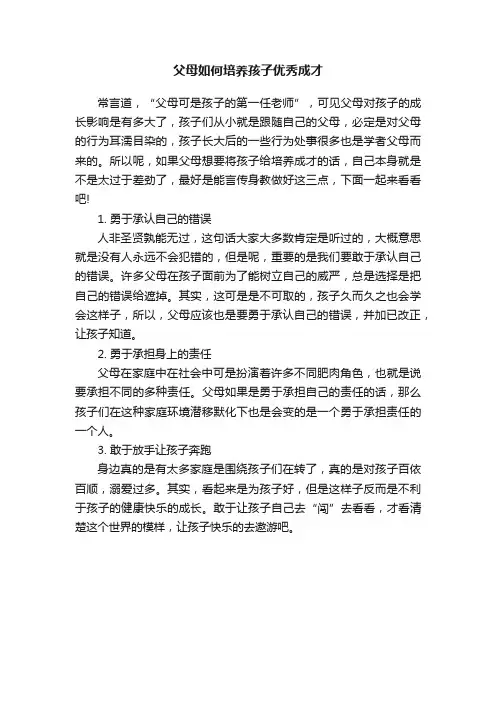 父母如何培养孩子优秀成才

常言道，“父母可是孩子的第一任老师”，可见父母对孩子的成长影响是有多大了，孩子们从小就是跟随自己的父母，必定是对父母的行为耳濡目染的，孩子长大后的一些行为处事很多也是学者父母而来的。所以呢，如果父母想要将孩子给培养成才的话，自己本身就是不是太过于差劲了，最好是能言传身教做好这三点，下面一起来看看吧!

1. 勇于承认自己的错误

人非圣贤孰能无过，这句话大家大多数肯定是听过的，大概意思就是没有人永远不会犯错的，但是呢，重要的是我们要敢于承认自己的错误。许多父母在孩子面前为了能树立自己的威严，总是选择是把自己的错误给遮掉。其实，这可是是不可取的，孩子久而久之也会学会这样子，所以，父母应该也是要勇于承认自己的错误，并加已改正，让孩子知道。

2. 勇于承担身上的责任

父母在家庭中在社会中可是扮演着许多不同肥肉角色，也就是说要承担不同的多种责任。父母如果是勇于承担自己的责任的话，那么孩子们在这种家庭环境潜移默化下也是会变的是一个勇于承担责任的一个人。

3. 敢于放手让孩子奔跑

身边真的是有太多家庭是围绕孩子们在转了，真的是对孩子百依百顺，溺爱过多。其实，看起来是为孩子好，但是这样子反而是不利于孩子的健康快乐的成长。敢于让孩子自己去“闯”去看看，才看清楚这个世界的模样，让孩子快乐的去遨游吧。